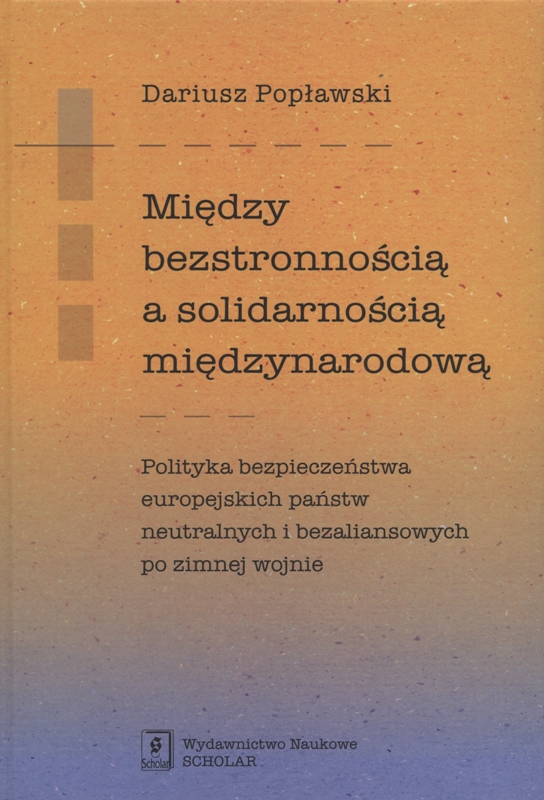 Dariusz Popławski

Między bezstronnością a solidarnością międzynarodową

Polityka bezpieczeństwa europejskich państw neutralnych i bezaliansowych po zimnej wojnie

S Scholar

Wydawnictwo Naukowe SCHOLAR